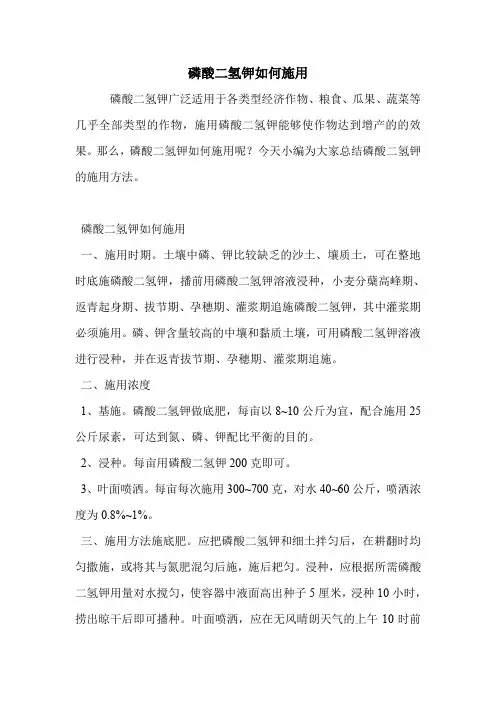 磷酸二氢钾如何施用

磷酸二氢钾广泛适用于各类型经济作物、粮食、瓜果、蔬菜等几乎全部类型的作物，施用磷酸二氢钾能够使作物达到增产的的效果。那么，磷酸二氢钾如何施用呢？今天小编为大家总结磷酸二氢钾的施用方法。

磷酸二氢钾如何施用

一、施用时期。土壤中磷、钾比较缺乏的沙土、壤质土，可在整地时底施磷酸二氢钾，播前用磷酸二氢钾溶液浸种，小麦分蘖高峰期、返青起身期、拔节期、孕穗期、灌浆期追施磷酸二氢钾，其中灌浆期必须施用。磷、钾含量较高的中壤和黏质土壤，可用磷酸二氢钾溶液进行浸种，并在返青拔节期、孕穗期、灌浆期追施。

二、施用浓度

1、基施。磷酸二氢钾做底肥，每亩以 8~10 公斤为宜，配合施用 25 公斤尿素，可达到氮、磷、钾配比平衡的目的。

2、浸种。每亩用磷酸二氢钾 200 克即可。

3、叶面喷洒。每亩每次施用 300~700 克，对水 40~60 公斤，喷洒浓度为 0.8%~1%。

三、施用方法施底肥。应把磷酸二氢钾和细土拌匀后，在耕翻时均匀撒施，或将其与氮肥混匀后施，施后耙匀。浸种，应根据所需磷酸二氢钾用量对水搅匀，使容器中液面高出种子 5 厘米，浸种 10 小时，捞出晾干后即可播种。叶面喷洒，应在无风晴朗天气的上午 10 时前